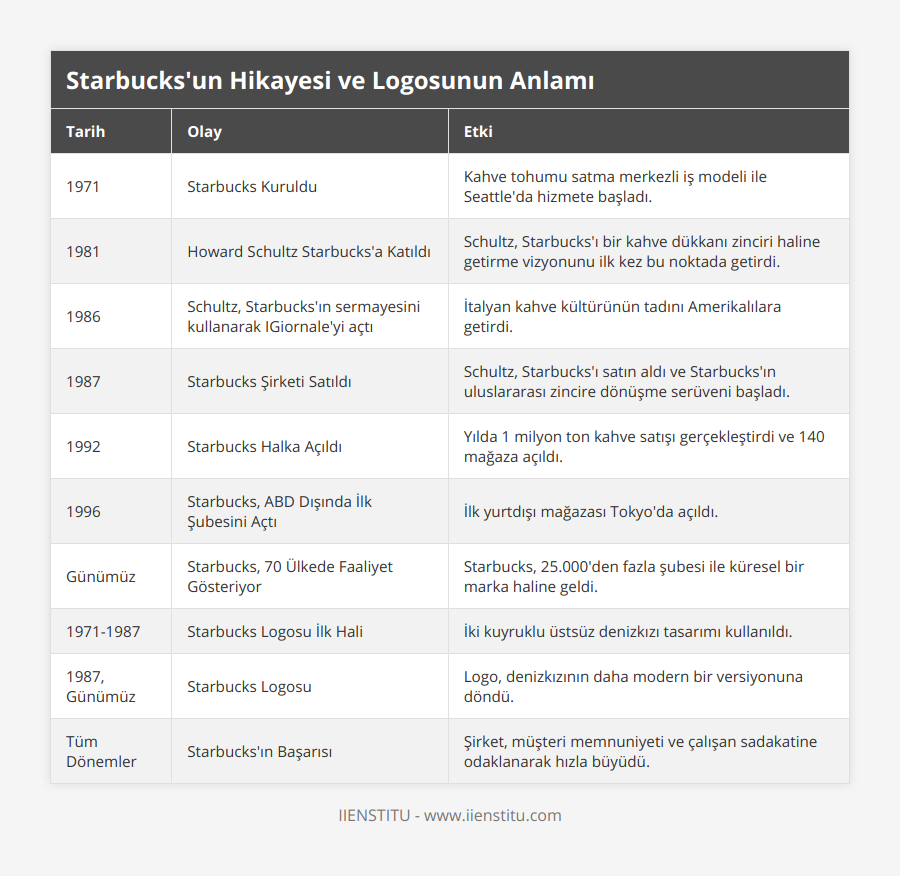 Starbucks'un Hikayesi ve Logosunun Anlamı

| Tarih | Olay | Etki |
|---|---|---|
| 1971 | Starbucks Kuruldu | Kahve tohumu satma merkezli iş modeli ile Seattle'da hizmete başladı. |
| 1981 | Howard Schultz Starbucks'a Katıldı | Schultz, Starbucks'ı bir kahve dükkanı zinciri haline getirme vizyonunu ilk kez bu noktada getirdi. |
| 1986 | Schultz, Starbucks'ın sermayesini kullanarak IGiornale'yi açtı | İtalyan kahve kültürünün tadını Amerikalılara getirdi. |
| 1987 | Starbucks Şirketi Satıldı | Schultz, Starbucks'ı satın aldı ve Starbucks'ın uluslararası zincire dönüşme serüveni başladı. |
| 1992 | Starbucks Halka Açıldı | Yılda 1 milyon ton kahve satışı gerçekleştirdi ve 140 mağaza açıldı. |
| 1996 | Starbucks, ABD Dışında İlk Şubesini Açtı | İlk yurtdışı mağazası Tokyo'da açıldı. |
| Günümüz | Starbucks, 70 Ülkede Faaliyet Gösteriyor | Starbucks, 25.000'den fazla şubesi ile küresel bir marka haline geldi. |
| 1971-1987 | Starbucks Logosu İlk Hali | İki kuyruklu üstsüz denizkızı tasarımı kullanıldı. |
| 1987, Günümüz | Starbucks Logosu | Logo, denizkızının daha modern bir versiyonuna döndü. |
| Tüm Dönemler | Starbucks'ın Başarısı | Şirket, müşteri memnuniyeti ve çalışan sadakatine odaklanarak hızla büyüdü. |

IIENSTITU - www.iienstitu.com